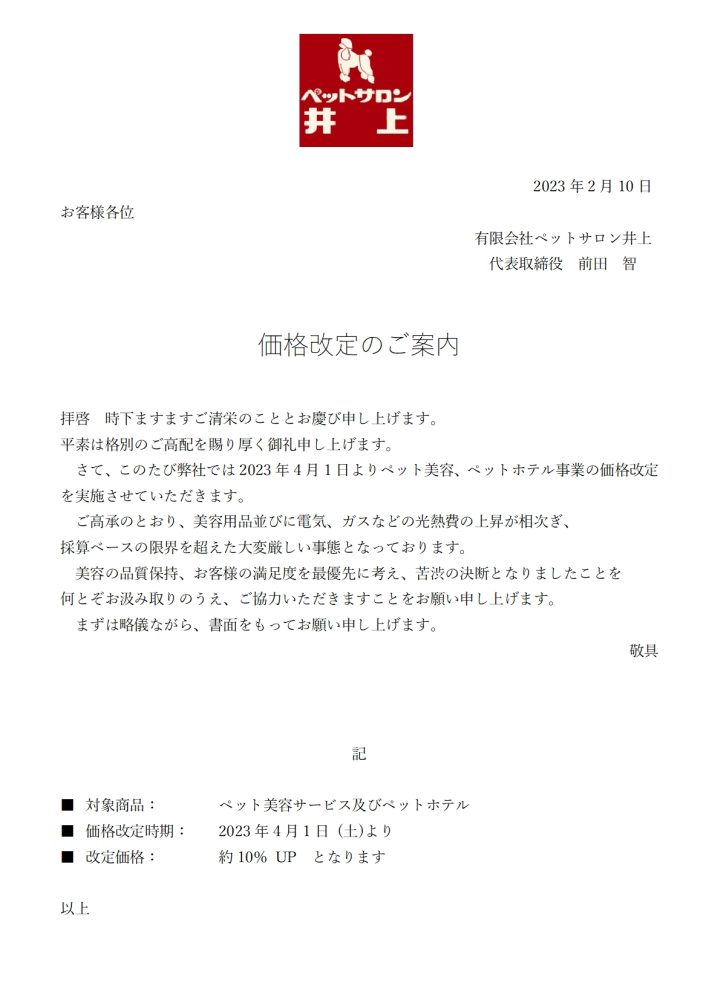 ペットサロン
井　上

2023 年 2 月 10 日

お客様各位

有限会社ペットサロン井上
代表取締役　前田　智

価格改定のご案内

拝啓　時下ますますご清栄のこととお慶び申し上げます。
平素は格別のご高配を賜り厚く御礼申し上げます。
　さて、このたび弊社では 2023 年 4 月 1 日よりペット美容、ペットホテル事業の価格改定を実施させていただきます。
　ご高承のとおり、美容用品並びに電気、ガスなどの光熱費の上昇が相次ぎ、採算ベースの限界を超えた大変厳しい事態となっております。
　美容の品質保持、お客様の満足度を最優先に考え、苦渋の決断となりましたことを何とぞお汲み取りのうえ、ご協力いただきますことをお願い申し上げます。
　まずは略儀ながら、書面をもってお願い申し上げます。

敬具

記

■　対象商品：　　ペット美容サービス及びペットホテル
■　価格改定時期：　2023 年 4 月 1 日 (土)より
■　改定価格：　　約 10%　UP　となります

以上